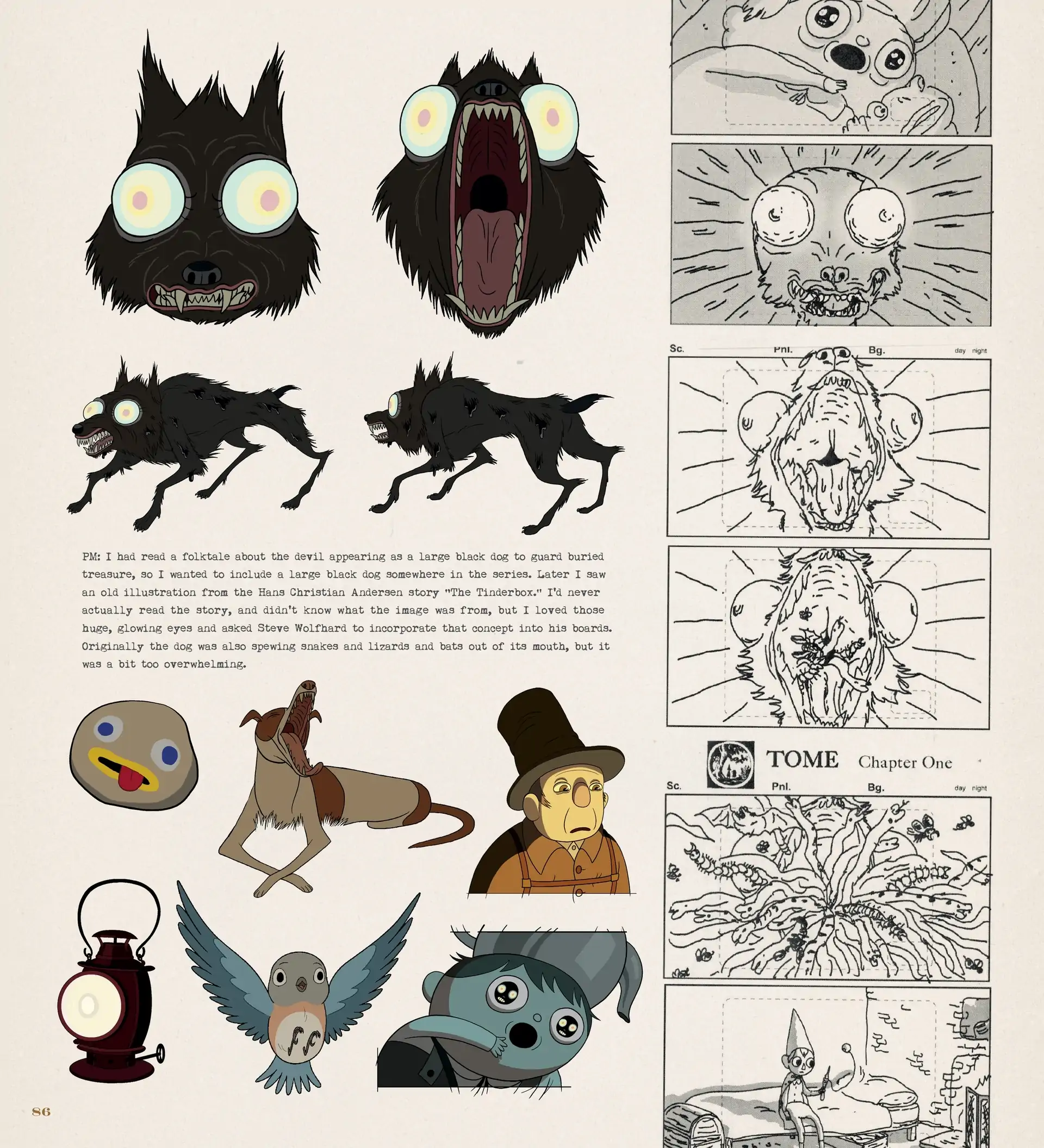 PM: I had read a folktale about the devil appearing as a large black dog to guard buried treasure, so I wanted to include a large black dog somewhere in the series. Later I saw an old illustration from the Hans Christian Andersen story "The Tinderbox." I'd never actually read the story, and didn't know what the image was from, but I loved those huge, glowing eyes and asked Steve Wolfhard to incorporate that concept into his boards. Originally the dog was also spewing snakes and lizards and bats out of its mouth, but it was a bit too overwhelming.

86

Sc. Pnl. Bg. day night

TOME Chapter One

Sc. Pnl. Bg. day night